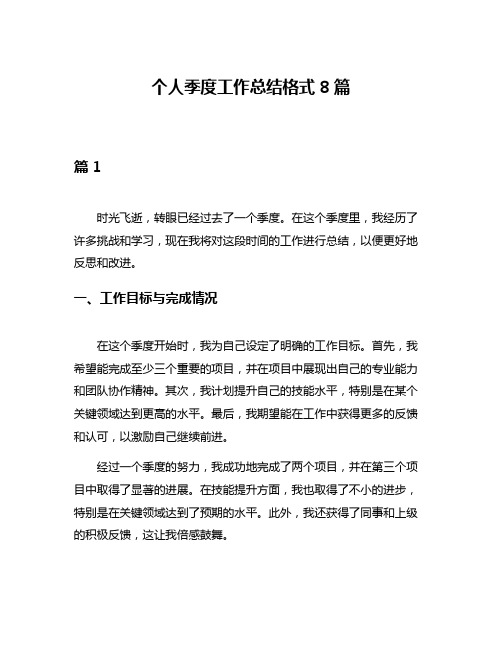 个人季度工作总结格式 8 篇

篇 1

时光飞逝，转眼已经过去了一个季度。在这个季度里，我经历了许多挑战和学习，现在我将对这段时间的工作进行总结，以便更好地反思和改进。

一、工作目标与完成情况

在这个季度开始时，我为自己设定了明确的工作目标。首先，我希望能完成至少三个重要的项目，并在项目中展现出自己的专业能力和团队协作精神。其次，我计划提升自己的技能水平，特别是在某个关键领域达到更高的水平。最后，我期望能在工作中获得更多的反馈和认可，以激励自己继续前进。

经过一个季度的努力，我成功地完成了两个项目，并在第三个项目中取得了显著的进展。在技能提升方面，我也取得了不小的进步，特别是在关键领域达到了预期的水平。此外，我还获得了同事和上级的积极反馈，这让我倍感鼓舞。